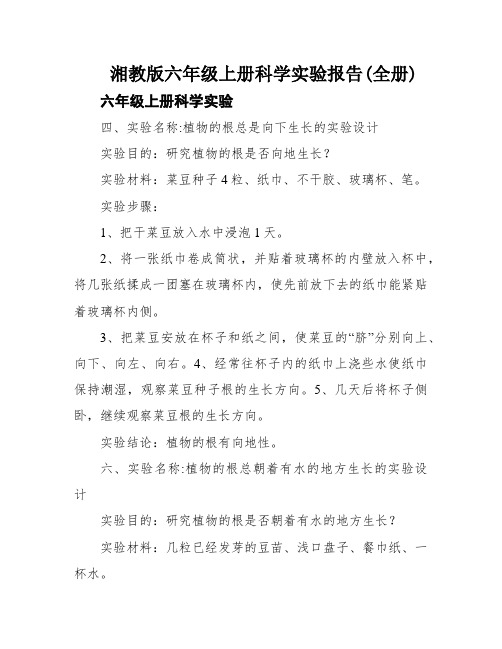 湘教版六年级上册科学实验报告(全册)

六年级上册科学实验

四、实验名称:植物的根总是向下生长的实验设计

实验目的：研究植物的根是否向地生长？

实验材料：菜豆种子4粒、纸巾、不干胶、玻璃杯、笔。

实验步骤：

1、把干菜豆放入水中浸泡1天。

2、将一张纸巾卷成筒状，并贴着玻璃杯的内壁放入杯中，将几张纸揉成一团塞在玻璃杯内，使先前放下去的纸巾能紧贴着玻璃杯内侧。

3、把菜豆安放在杯子和纸之间，使菜豆的“脐”分别向上、向下、向左、向右。4、经常往杯子内的纸巾上浇些水使纸巾保持潮湿，观察菜豆种子根的生长方向。5、几天后将杯子侧卧，继续观察菜豆根的生长方向。

实验结论：植物的根有向地性。

六、实验名称:植物的根总朝着有水的地方生长的实验设计

实验目的：研究植物的根是否朝着有水的地方生长？

实验材料：几粒已经发芽的豆苗、浅口盘子、餐巾纸、一杯水。